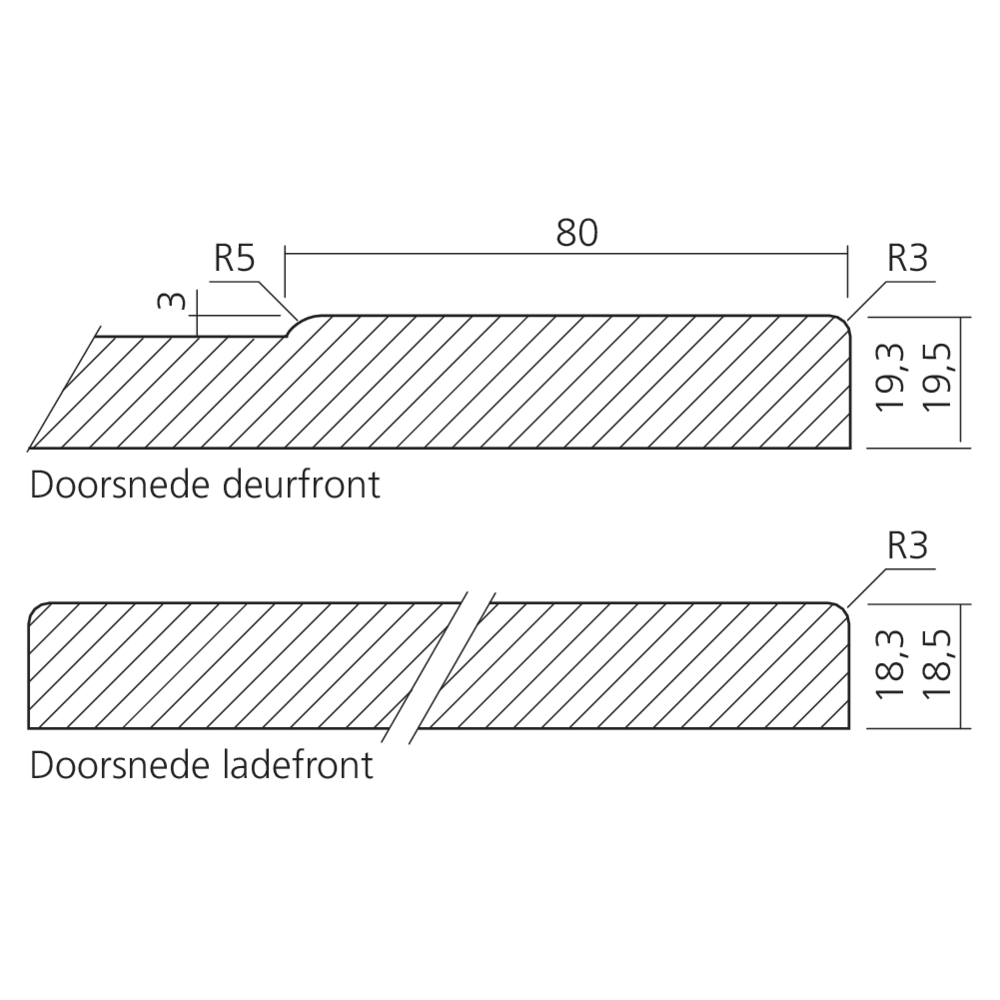 80
R5
R3
3
19,3
19,5
Doorsnede deurfront

R3
18,3
18,5
Doorsnede ladefront